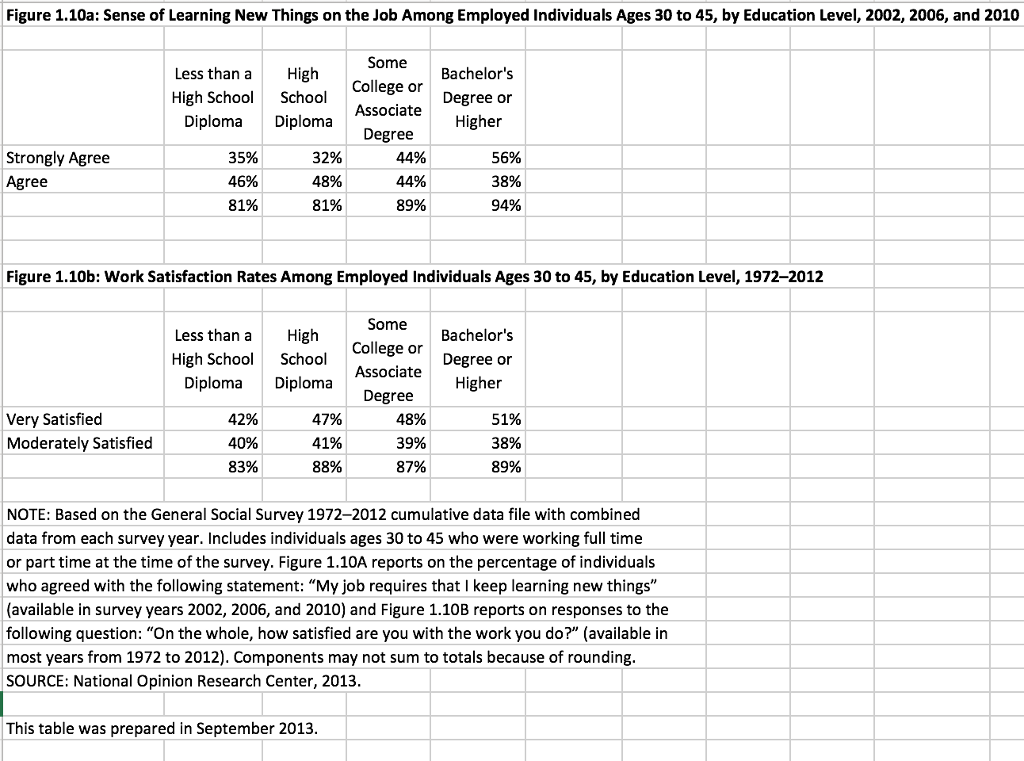 Figure 1.10a: Sense of Learning New Things on the Job Among Employed Individuals Ages 30 to 45, by Education Level, 2002, 2006, and 2010

| | Less than a High School Diploma | High School Diploma | Some College or Associate Degree | Bachelor's Degree or Higher |
|---|---|---|---|---|
| Strongly Agree | 35% | 32% | 44% | 56% |
| Agree | 46% | 48% | 44% | 38% |
| | 81% | 81% | 89% | 94% |

Figure 1.10b: Work Satisfaction Rates Among Employed Individuals Ages 30 to 45, by Education Level, 1972–2012

| | Less than a High School Diploma | High School Diploma | Some College or Associate Degree | Bachelor's Degree or Higher |
|---|---|---|---|---|
| Very Satisfied | 42% | 47% | 48% | 51% |
| Moderately Satisfied | 40% | 41% | 39% | 38% |
| | 83% | 88% | 87% | 89% |

NOTE: Based on the General Social Survey 1972–2012 cumulative data file with combined data from each survey year. Includes individuals ages 30 to 45 who were working full time or part time at the time of the survey. Figure 1.10A reports on the percentage of individuals who agreed with the following statement: “My job requires that I keep learning new things” (available in survey years 2002, 2006, and 2010) and Figure 1.10B reports on responses to the following question: “On the whole, how satisfied are you with the work you do?” (available in most years from 1972 to 2012). Components may not sum to totals because of rounding.
SOURCE: National Opinion Research Center, 2013.

This table was prepared in September 2013.